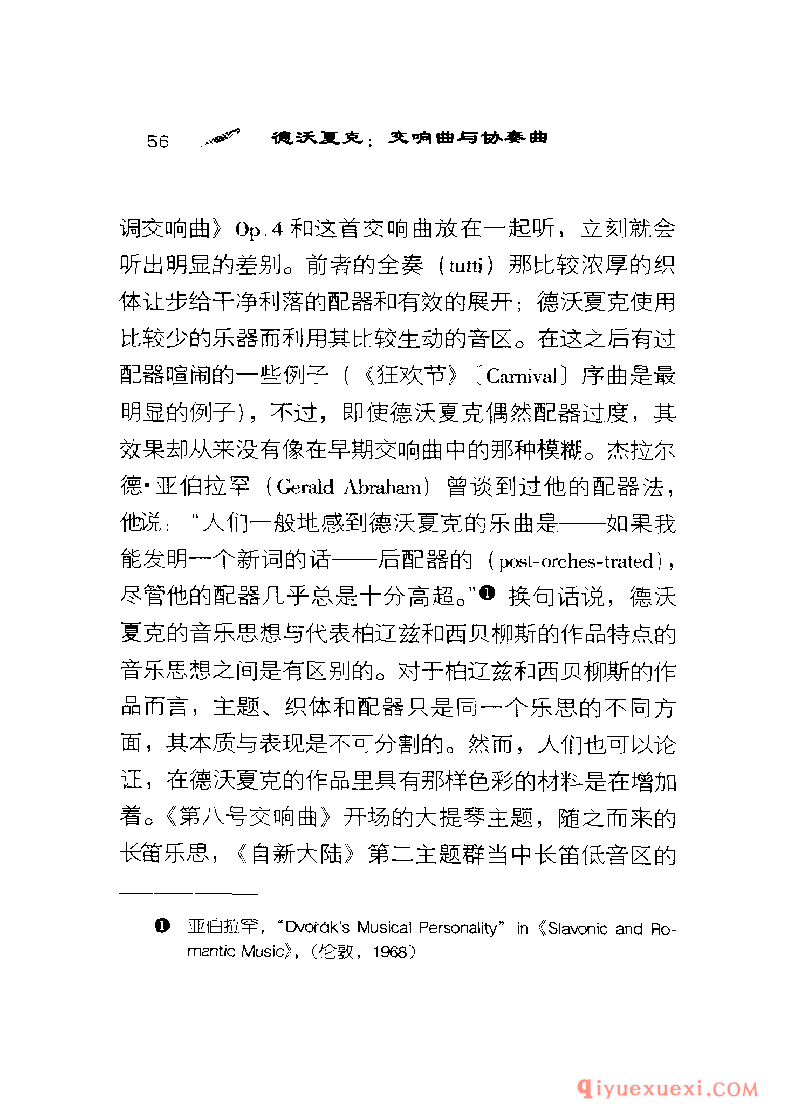 56 德沃夏克：交响曲与协奏曲

调交响曲》Op.4 和这首交响曲放在一起听，立刻就会听出明显的差别。前者的全奏（tutti）那比较浓厚的织体让步给干净利落的配器和有效的展开；德沃夏克使用比较少的乐器而利用其比较生动的音区。在这之后有过配器喧闹的一些例子（《狂欢节》〔Carnival〕序曲是最明显的例子），不过，即使德沃夏克偶然配器过度，其效果却从来没有像在早期交响曲中的那种模糊。杰拉尔德·亚伯拉罕（Gerald Abraham）曾谈到过他的配器法，他说："人们一般地感到德沃夏克的乐曲是——如果我能发明一个新词的话——后配器的（post-orches-trated），尽管他的配器几乎总是十分高超。"❶ 换句话说，德沃夏克的音乐思想与代表柏辽兹和西贝柳斯的作品特点的音乐思想之间是有区别的。对于柏辽兹和西贝柳斯的作品而言，主题、织体和配器只是同一个乐思的不同方面，其本质与表现是不可分割的。然而，人们也可以论证，在德沃夏克的作品里具有那样色彩的材料是在增加着。《第八号交响曲》开场的大提琴主题，随之而来的长笛乐思，《自新大陆》第二主题群当中长笛低音区的

❶ 亚伯拉罕，"Dvořák's Musical Personality" in《Slavonic and Romantic Music》，（伦敦，1968）

qiyuexuexi.COM